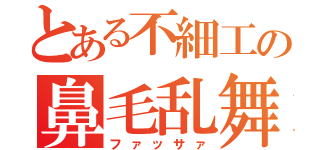 とある不細工の
鼻毛乱舞
ファッサァ